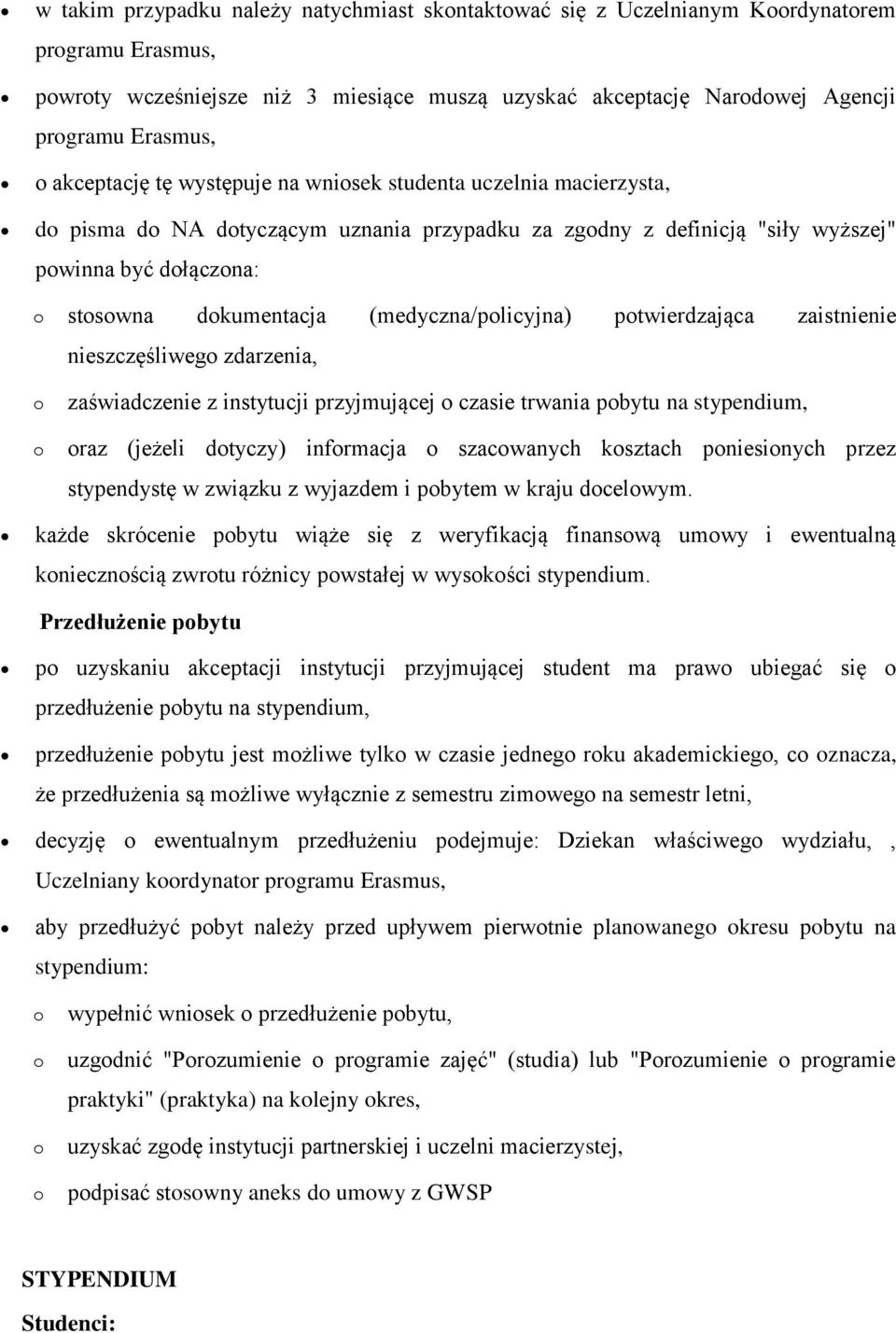 • w takim przypadku należy natychmiast skontaktować się z Uczelnianym Koordynatorem programu Erasmus,

• powroty wcześniejsze niż 3 miesiące muszą uzyskać akceptację Narodowej Agencji programu Erasmus,

• o akceptację tę występuje na wniosek studenta uczelnia macierzysta,

• do pisma do NA dotyczącym uznania przypadku za zgodny z definicją "siły wyższej" powinna być dołączona:

o stosowna dokumentacja (medyczna/policyjna) potwierdzająca zaistnienie nieszczęśliwego zdarzenia,

o zaświadczenie z instytucji przyjmującej o czasie trwania pobytu na stypendium,

o oraz (jeżeli dotyczy) informacja o szacowanych kosztach poniesionych przez stypendystę w związku z wyjazdem i pobytem w kraju docelowym.

• każde skrócenie pobytu wiąże się z weryfikacją finansową umowy i ewentualną koniecznością zwrotu różnicy powstałej w wysokości stypendium.

Przedłużenie pobytu

• po uzyskaniu akceptacji instytucji przyjmującej student ma prawo ubiegać się o przedłużenie pobytu na stypendium,

• przedłużenie pobytu jest możliwe tylko w czasie jednego roku akademickiego, co oznacza, że przedłużenia są możliwe wyłącznie z semestru zimowego na semestr letni,

• decyzję o ewentualnym przedłużeniu podejmuje: Dziekan właściwego wydziału, , Uczelniany koordynator programu Erasmus,

• aby przedłużyć pobyt należy przed upływem pierwotnie planowanego okresu pobytu na stypendium:

o wypełnić wniosek o przedłużenie pobytu,

o uzgodnić "Porozumienie o programie zajęć" (studia) lub "Porozumienie o programie praktyki" (praktyka) na kolejny okres,

o uzyskać zgodę instytucji partnerskiej i uczelni macierzystej,

o podpisać stosowny aneks do umowy z GWSP

STYPENDIUM

Studenci: